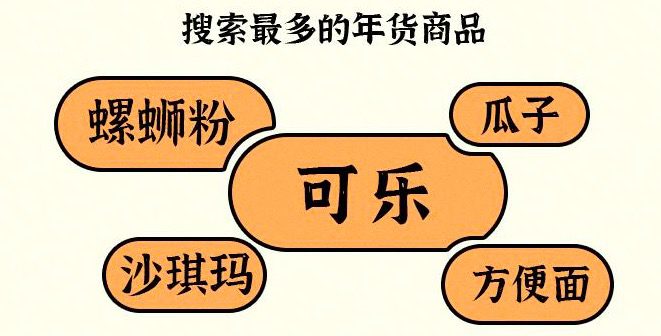 搜索最多的年货商品

螺蛳粉

瓜子

可乐

沙琪玛

方便面